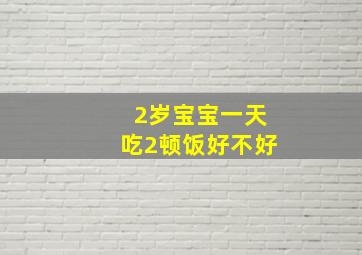 2岁宝宝一天
吃2顿饭好不好